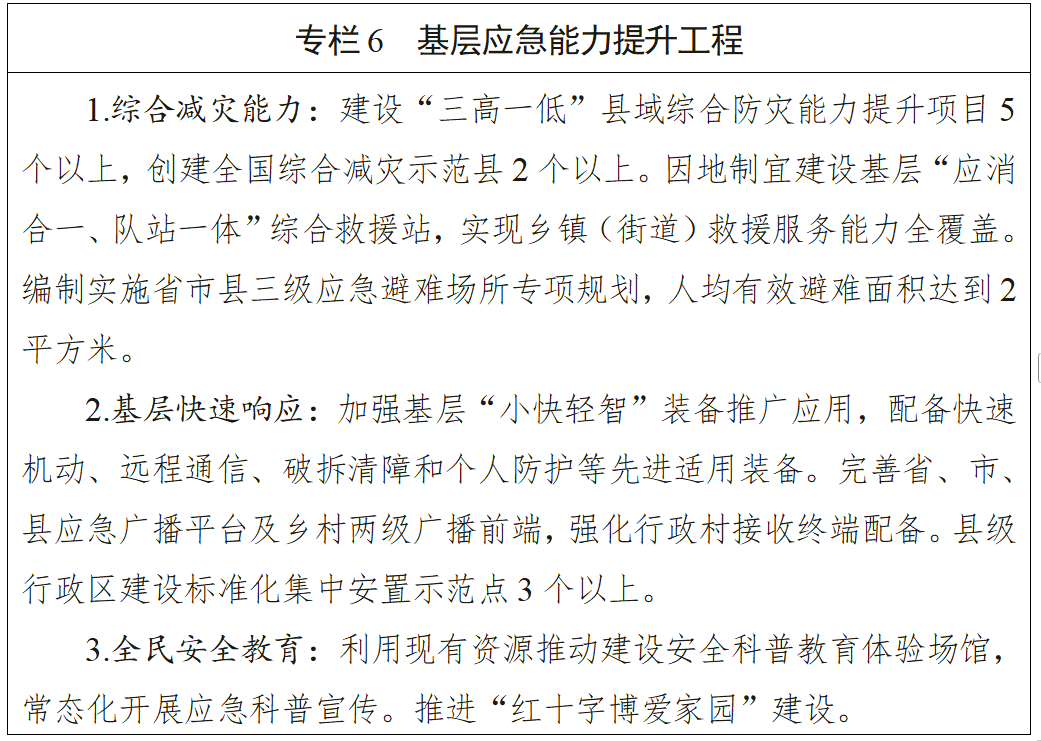 专栏6　基层应急能力提升工程

1.综合减灾能力：建设“三高一低”县域综合防灾能力提升项目5个以上，创建全国综合减灾示范县2个以上。因地制宜建设基层“应消合一、队站一体”综合救援站，实现乡镇（街道）救援服务能力全覆盖。编制实施省市县三级应急避难场所专项规划，人均有效避难面积达到2平方米。

2.基层快速响应：加强基层“小快轻智”装备推广应用，配备快速机动、远程通信、破拆清障和个人防护等先进适用装备。完善省、市、县应急广播平台及乡村两级广播前端，强化行政村接收终端配备。县级行政区建设标准化集中安置示范点3个以上。

3.全民安全教育：利用现有资源推动建设安全科普教育体验场馆，常态化开展应急科普宣传。推进“红十字博爱家园”建设。